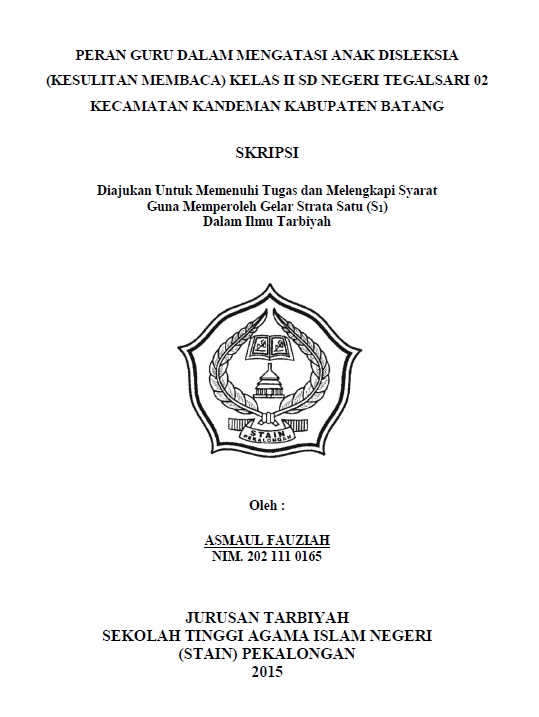 PERAN GURU DALAM MENGATASI ANAK DISLEKSIA (KESULITAN MEMBACA) KELAS II SD NEGERI TEGALSARI 02 KECAMATAN KANDEMAN KABUPATEN BATANG

SKRIPSI

Diajukan Untuk Memenuhi Tugas dan Melengkapi Syarat
Guna Memperoleh Gelar Strata Satu ($S_1$)
Dalam Ilmu Tarbiyah

STAIN
PEKALONGAN

Oleh :

ASMAUL FAUZIAH
NIM. 202 111 0165

JURUSAN TARBIYAH
SEKOLAH TINGGI AGAMA ISLAM NEGERI
(STAIN) PEKALONGAN
2015